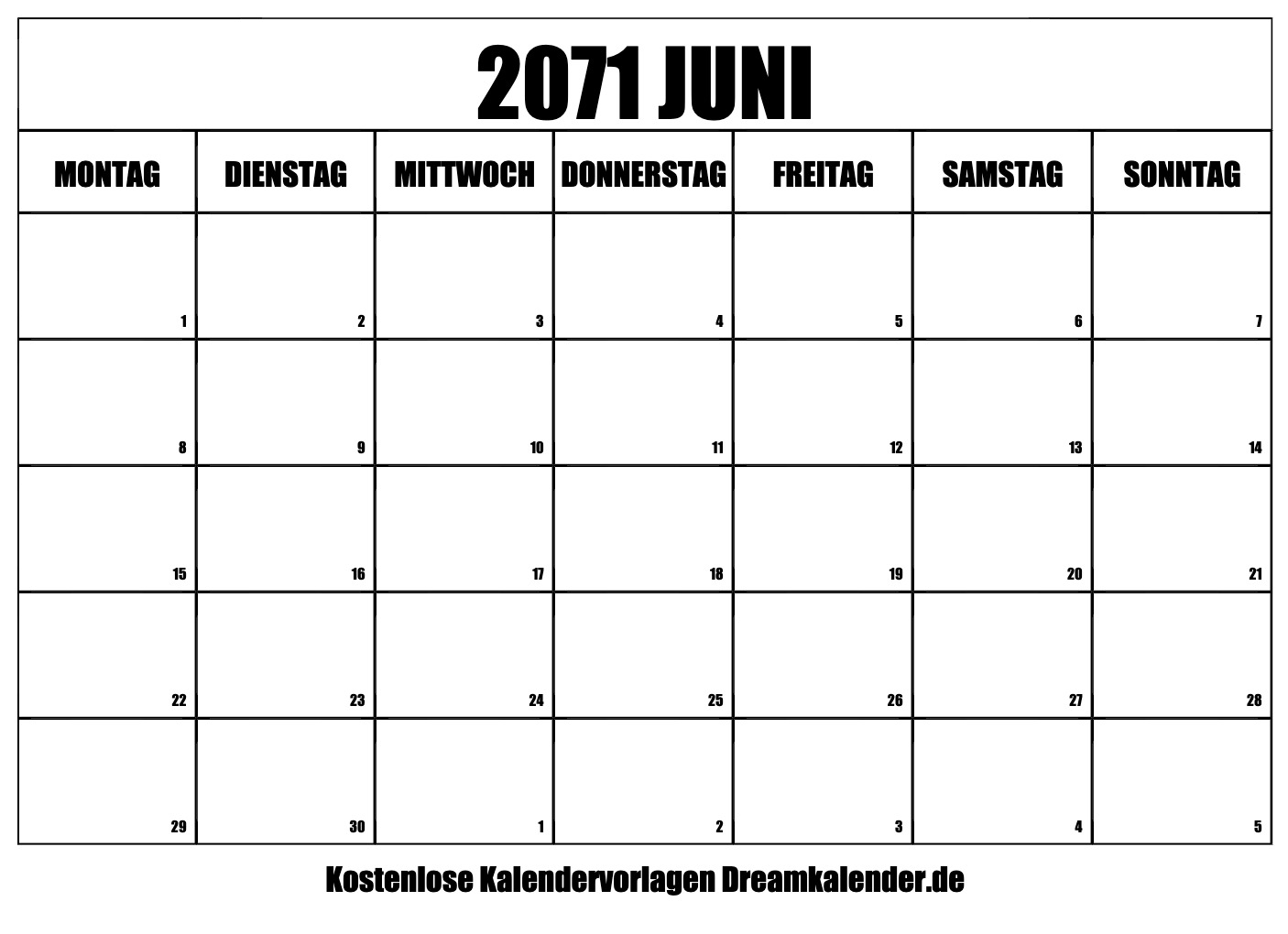 2071 JUNI

| MONTAG | DIENSTAG | MITTWOCH | DONNERSTAG | FREITAG | SAMSTAG | SONNTAG |
|---|---|---|---|---|---|---|
| 1 | 2 | 3 | 4 | 5 | 6 | 7 |
| 8 | 9 | 10 | 11 | 12 | 13 | 14 |
| 15 | 16 | 17 | 18 | 19 | 20 | 21 |
| 22 | 23 | 24 | 25 | 26 | 27 | 28 |
| 29 | 30 | 1 | 2 | 3 | 4 | 5 |

Kostenlose Kalendervorlagen Dreamkalender.de